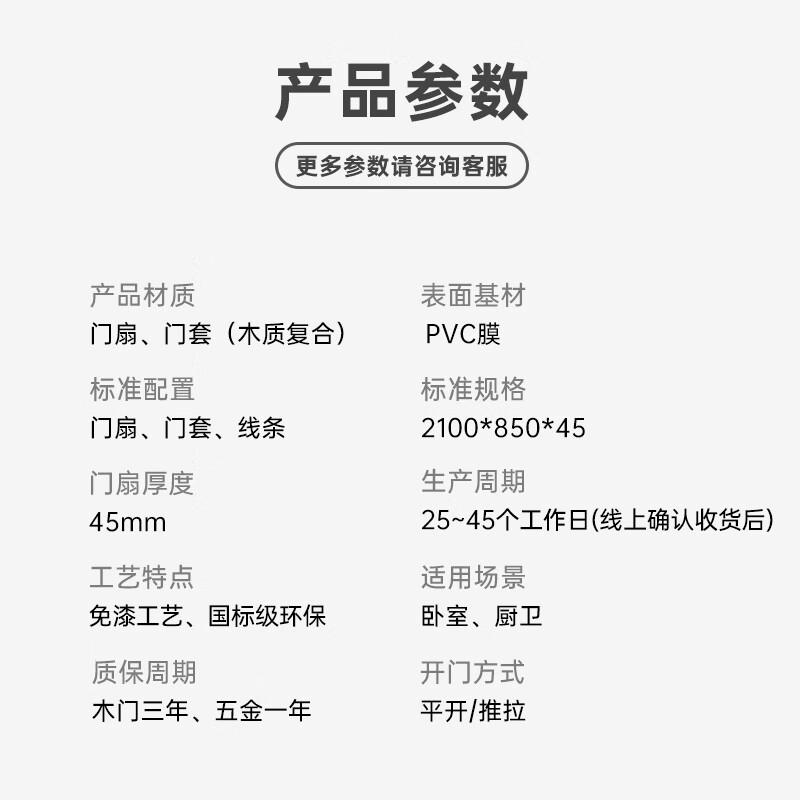 产品参数

更多参数请咨询客服

产品材质
门扇、门套（木质复合）

标准配置
门扇、门套、线条

门扇厚度
45mm

工艺特点
免漆工艺、国标级环保

质保周期
木门三年、五金一年

表面基材
PVC膜

标准规格
2100*850*45

生产周期
25~45个工作日(线上确认收货后)

适用场景
卧室、厨卫

开门方式
平开/推拉